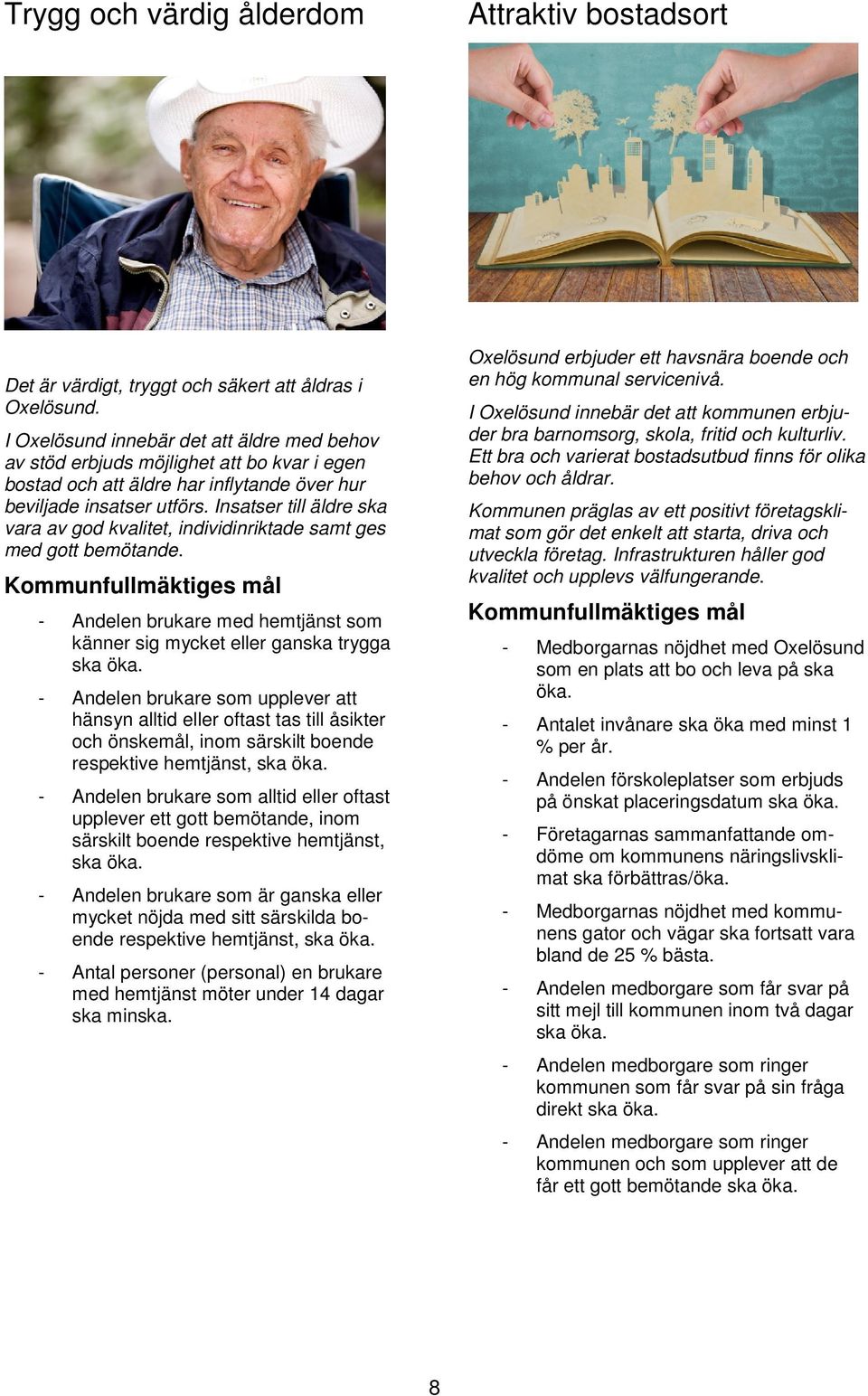 Trygg och värdig ålderdom

Det är värdigt, tryggt och säkert att åldras i Oxelösund.

I Oxelösund innebär det att äldre med behov av stöd erbjuds möjlighet att bo kvar i egen bostad och att äldre har inflytande över hur beviljade insatser utförs. Insatser till äldre ska vara av god kvalitet, individinriktade samt ges med gott bemötande.

Kommunfullmäktiges mål

- Andelen brukare med hemtjänst som känner sig mycket eller ganska trygga ska öka.
- Andelen brukare som upplever att hänsyn alltid eller oftast tas till åsikter och önskemål, inom särskilt boende respektive hemtjänst, ska öka.
- Andelen brukare som alltid eller oftast upplever ett gott bemötande, inom särskilt boende respektive hemtjänst, ska öka.
- Andelen brukare som är ganska eller mycket nöjda med sitt särskilda boende respektive hemtjänst, ska öka.
- Antal personer (personal) en brukare med hemtjänst möter under 14 dagar ska minska.

Attraktiv bostadsort

Oxelösund erbjuder ett havsnära boende och en hög kommunal servicenivå.

I Oxelösund innebär det att kommunen erbjuder bra barnomsorg, skola, fritid och kulturliv. Ett bra och varierat bostadsutbud finns för olika behov och åldrar.

Kommunen präglas av ett positivt företagsklimat som gör det enkelt att starta, driva och utveckla företag. Infrastrukturen håller god kvalitet och upplevs välfungerande.

Kommunfullmäktiges mål

- Medborgarnas nöjdhet med Oxelösund som en plats att bo och leva på ska öka.
- Antalet invånare ska öka med minst 1 % per år.
- Andelen förskoleplatser som erbjuds på önskat placeringsdatum ska öka.
- Företagarnas sammanfattande omdöme om kommunens näringslivsklimat ska förbättras/öka.
- Medborgarnas nöjdhet med kommunens gator och vägar ska fortsatt vara bland de 25 % bästa.
- Andelen medborgare som får svar på sitt mejl till kommunen inom två dagar ska öka.
- Andelen medborgare som ringer kommunen som får svar på sin fråga direkt ska öka.
- Andelen medborgare som ringer kommunen och som upplever att de får ett gott bemötande ska öka.

8